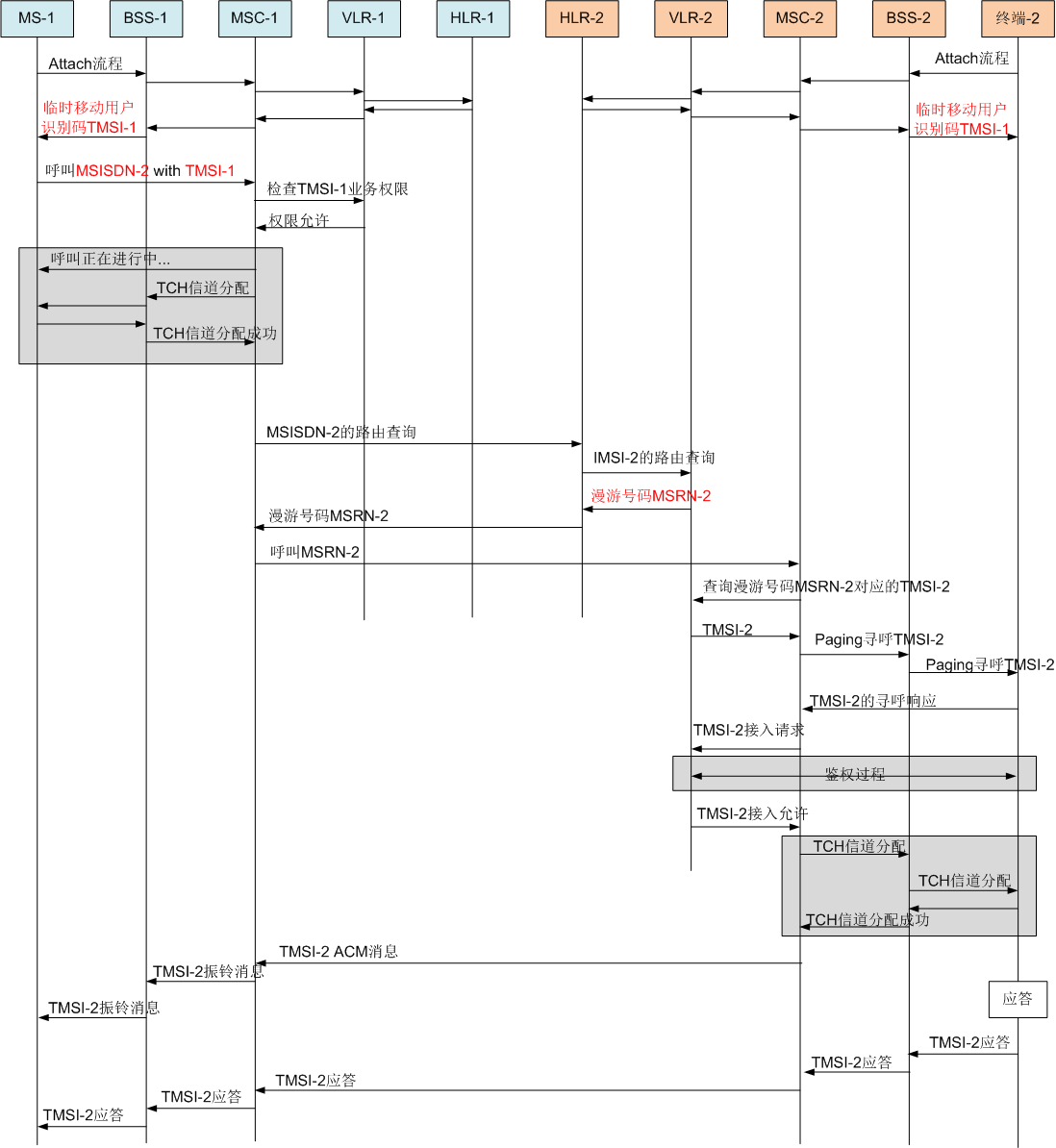 MS-1
BSS-1
MSC-1
VLR-1
HLR-1
HLR-2
VLR-2
MSC-2
BSS-2
终端-2

Attach流程
Attach流程
临时移动用户识别码TMSI-1
临时移动用户识别码TMSI-1
呼叫MSISDN-2 with TMSI-1
检查TMSI-1业务权限
权限允许
呼叫正在进行中...
TCH信道分配
TCH信道分配成功
MSISDN-2的路由查询
IMSI-2的路由查询
漫游号码MSRN-2
漫游号码MSRN-2
呼叫MSRN-2
查询漫游号码MSRN-2对应的TMSI-2
TMSI-2
Paging寻呼TMSI-2
Paging寻呼TMSI-2
TMSI-2的寻呼响应
TMSI-2接入请求
鉴权过程
TMSI-2接入允许
TCH信道分配
TCH信道分配
TCH信道分配成功
TMSI-2 ACM消息
TMSI-2振铃消息
TMSI-2振铃消息
应答
TMSI-2应答
TMSI-2应答
TMSI-2应答
TMSI-2应答
TMSI-2应答